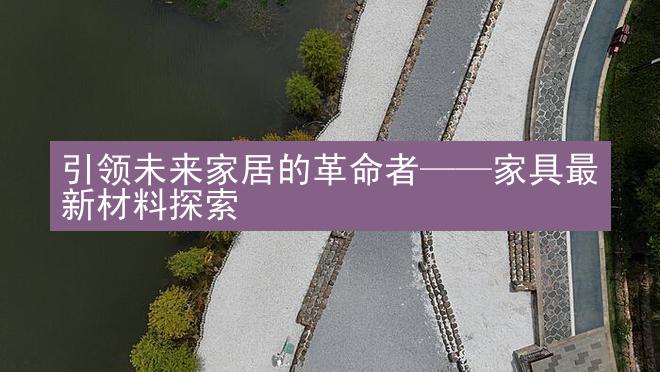 引领未来家居的革命者——家具最新材料探索